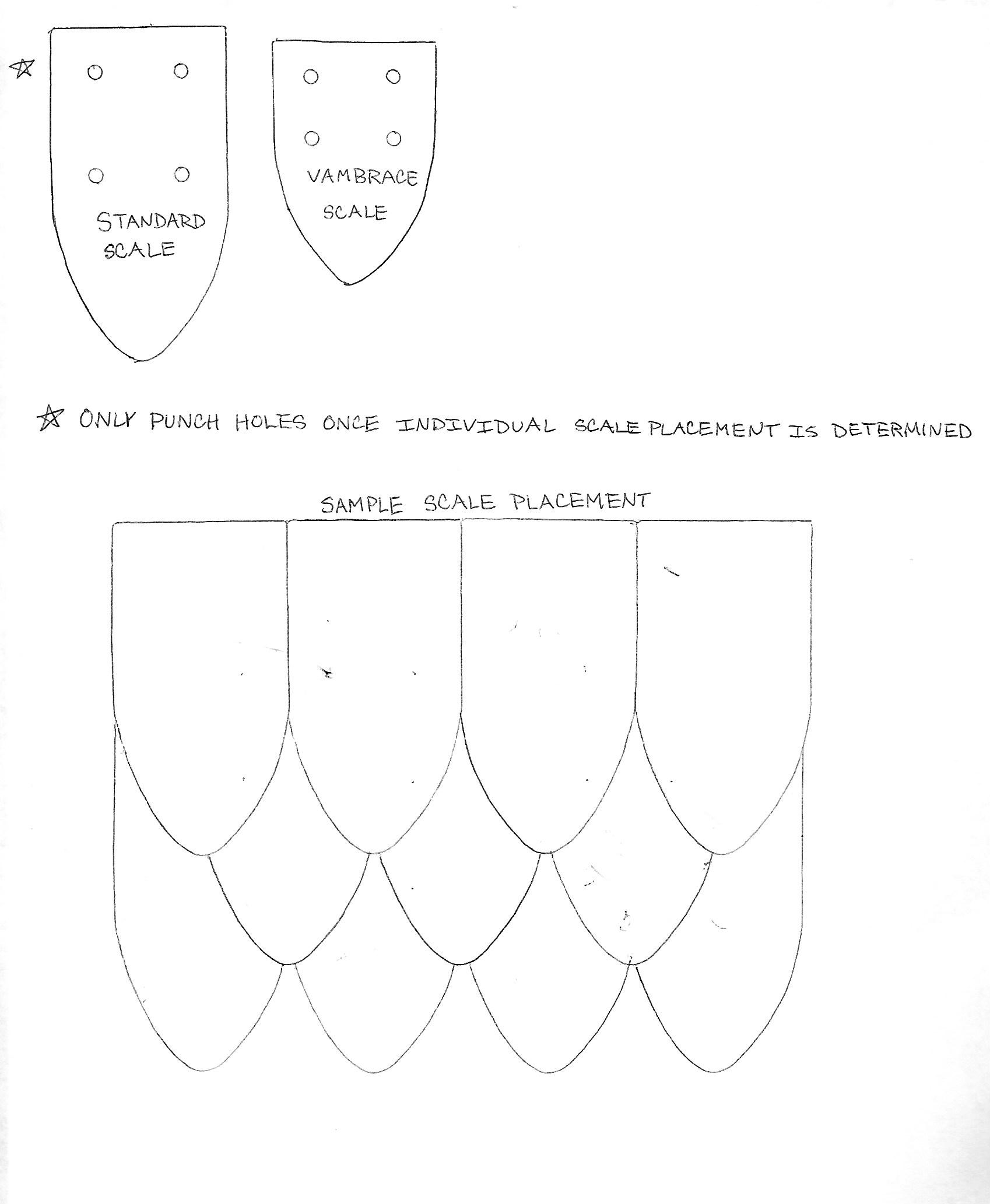 ☆

STANDARD SCALE

VAMBRACE SCALE

☆ ONLY PUNCH HOLES ONCE INDIVIDUAL SCALE PLACEMENT IS DETERMINED

SAMPLE SCALE PLACEMENT